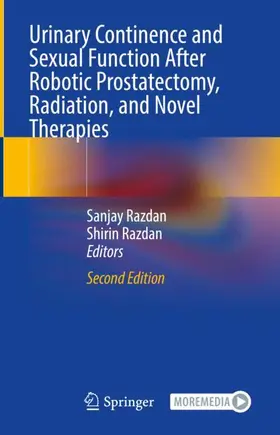 Urinary Continence and Sexual Function After Robotic Prostatectomy, Radiation, and Novel Therapies

Sanjay Razdan
Shirin Razdan
Editors

Second Edition

Springer

MOREMEDIA